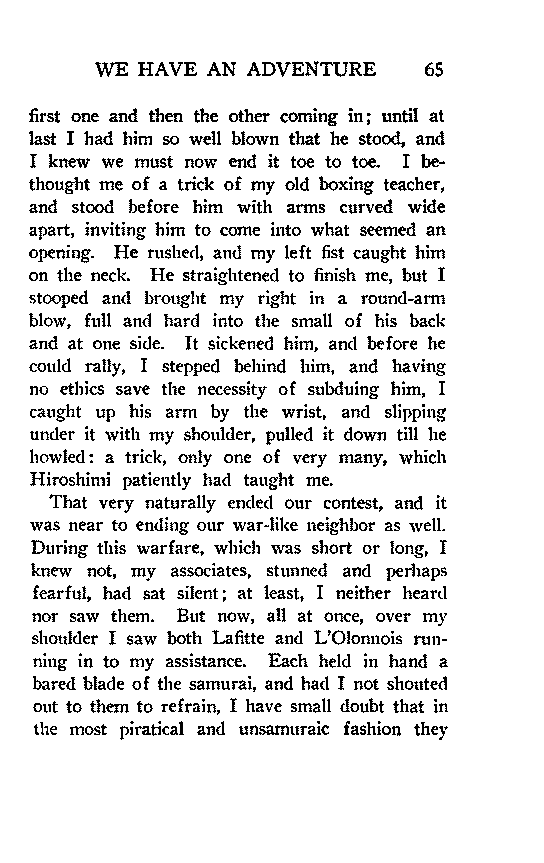 WE HAVE AN ADVENTURE 65

first one and then the other coming in; until at last I had him so well blown that he stood, and I knew we must now end it toe to toe. I bethought me of a trick of my old boxing teacher, and stood before him with arms curved wide apart, inviting him to come into what seemed an opening. He rushed, and my left fist caught him on the neck. He straightened to finish me, but I stooped and brought my right in a round-arm blow, full and hard into the small of his back and at one side. It sickened him, and before he could rally, I stepped behind him, and having no ethics save the necessity of subduing him, I caught up his arm by the wrist, and slipping under it with my shoulder, pulled it down till he howled: a trick, only one of very many, which Hiroshimi patiently had taught me.

That very naturally ended our contest, and it was near to ending our war-like neighbor as well. During this warfare, which was short or long, I knew not, my associates, stunned and perhaps fearful, had sat silent; at least, I neither heard nor saw them. But now, all at once, over my shoulder I saw both Lafitte and L'Olonnois running in to my assistance. Each held in hand a bared blade of the samurai, and had I not shouted out to them to refrain, I have small doubt that in the most piratical and unsamuraic fashion they